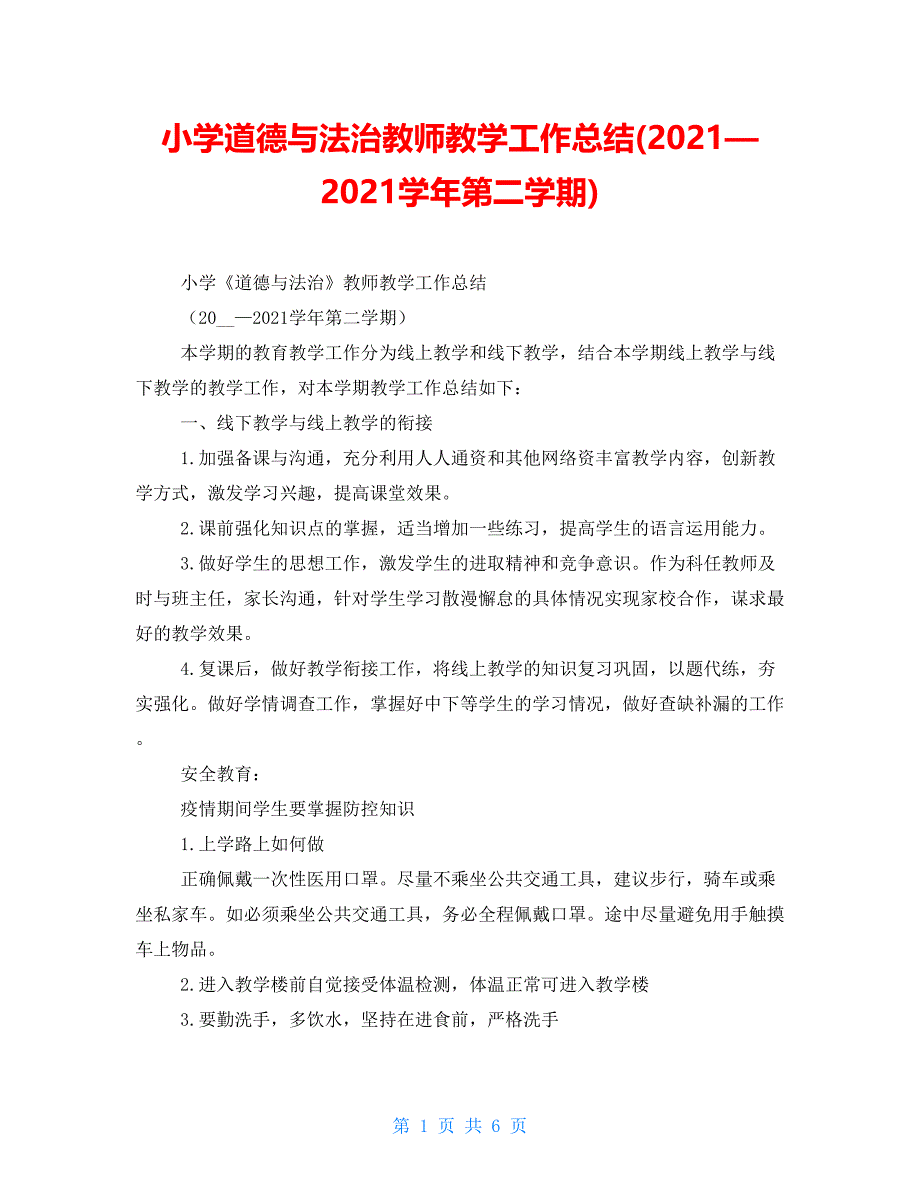 小学道德与法治教师教学工作总结(2021—2021学年第二学期)

小学《道德与法治》教师教学工作总结

（20__—2021学年第二学期）

本学期的教育教学工作分为线上教学和线下教学，结合本学期线上教学与线下教学的教学工作，对本学期教学工作总结如下：

一、线下教学与线上教学的衔接

1.加强备课与沟通，充分利用人人通资和其他网络资丰富教学内容，创新教学方式，激发学习兴趣，提高课堂效果。

2.课前强化知识点的掌握，适当增加一些练习，提高学生的语言运用能力。

3.做好学生的思想工作，激发学生的进取精神和竞争意识。作为科任教师及时与班主任，家长沟通，针对学生学习散漫懈怠的具体情况实现家校合作，谋求最好的教学效果。

4.复课后，做好教学衔接工作，将线上教学的知识复习巩固，以题代练，夯实强化。做好学情调查工作，掌握好中下等学生的学习情况，做好查缺补漏的工作。

安全教育：

疫情期间学生要掌握防控知识

1.上学路上如何做

正确佩戴一次性医用口罩。尽量不乘坐公共交通工具，建议步行，骑车或乘坐私家车。如必须乘坐公共交通工具，务必全程佩戴口罩。途中尽量避免用手触摸车上物品。

2.进入教学楼前自觉接受体温检测，体温正常可进入教学楼

3.要勤洗手，多饮水，坚持在进食前，严格洗手

第 1 页 共 6 页